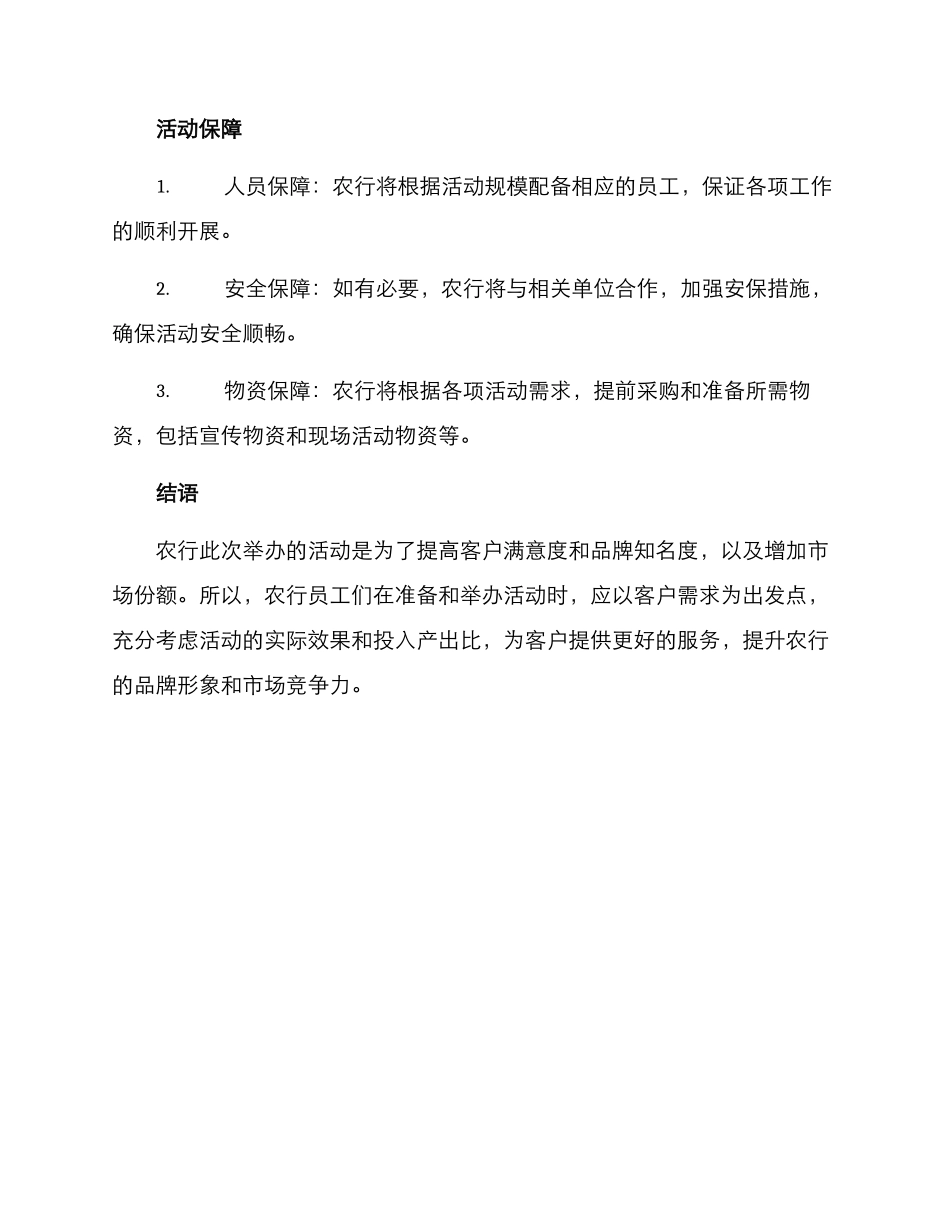 活动保障

1. 人员保障：农行将根据活动规模配备相应的员工，保证各项工作的顺利开展。

2. 安全保障：如有必要，农行将与相关单位合作，加强安保措施，确保活动安全顺畅。

3. 物资保障：农行将根据各项活动需求，提前采购和准备所需物资，包括宣传物资和现场活动物资等。

结语

农行此次举办的活动是为了提高客户满意度和品牌知名度，以及增加市场份额。所以，农行员工们在准备和举办活动时，应以客户需求为出发点，充分考虑活动的实际效果和投入产出比，为客户提供更好的服务，提升农行的品牌形象和市场竞争力。